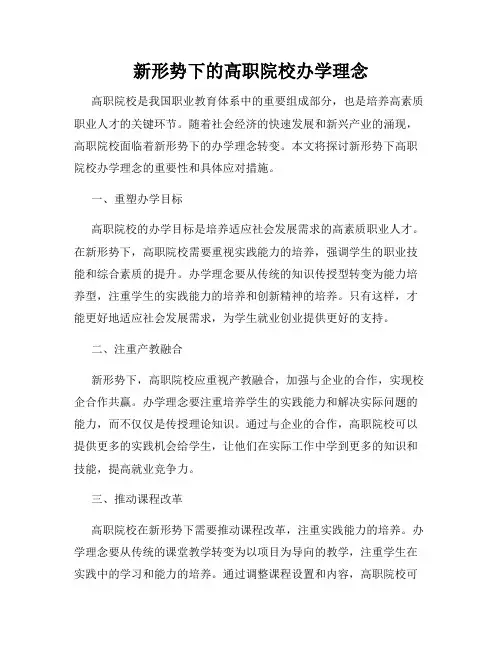 新形势下的高职院校办学理念

高职院校是我国职业教育体系中的重要组成部分，也是培养高素质职业人才的关键环节。随着社会经济的快速发展和新兴产业的涌现，高职院校面临着新形势下的办学理念转变。本文将探讨新形势下高职院校办学理念的重要性和具体应对措施。

一、重塑办学目标

高职院校的办学目标是培养适应社会发展需求的高素质职业人才。在新形势下，高职院校需要重视实践能力的培养，强调学生的职业技能和综合素质的提升。办学理念要从传统的知识传授型转变为能力培养型，注重学生的实践能力的培养和创新精神的培养。只有这样，才能更好地适应社会发展需求，为学生就业创业提供更好的支持。

二、注重产教融合

新形势下，高职院校应重视产教融合，加强与企业的合作，实现校企合作共赢。办学理念要注重培养学生的实践能力和解决实际问题的能力，而不仅仅是传授理论知识。通过与企业的合作，高职院校可以提供更多的实践机会给学生，让他们在实际工作中学到更多的知识和技能，提高就业竞争力。

三、推动课程改革

高职院校在新形势下需要推动课程改革，注重实践能力的培养。办学理念要从传统的课堂教学转变为以项目为导向的教学，注重学生在实践中的学习和能力的培养。通过调整课程设置和内容，高职院校可